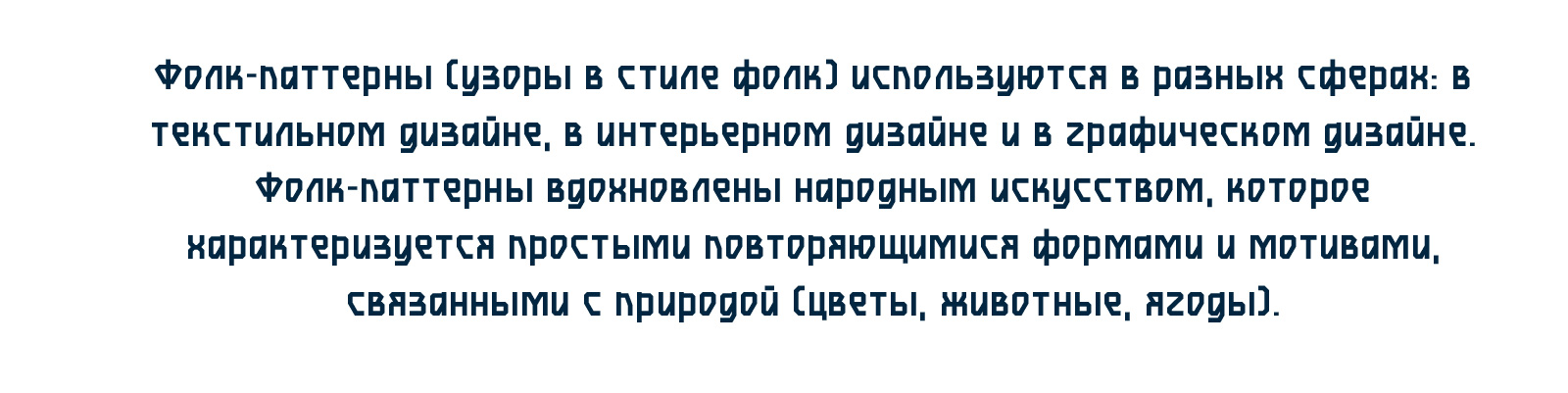 Фолк-паттерны (узоры в стиле фолк) используются в разных сферах: в текстильном дизайне, в интерьерном дизайне и в графическом дизайне. Фолк-паттерны вдохновлены народным искусством, которое характеризуется простыми повторяющимися формами и мотивами, связанными с природой (цветы, животные, ягоды).